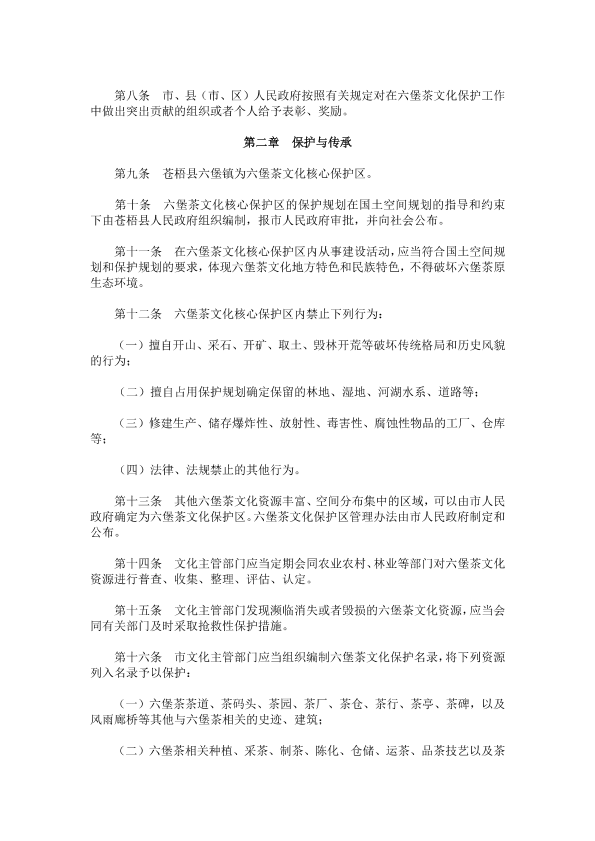 第八条　市、县（市、区）人民政府按照有关规定对在六堡茶文化保护工作中做出突出贡献的组织或者个人给予表彰、奖励。

第二章　保护与传承

第九条　苍梧县六堡镇为六堡茶文化核心保护区。

第十条　六堡茶文化核心保护区的保护规划在国土空间规划的指导和约束下由苍梧县人民政府组织编制，报市人民政府审批，并向社会公布。

第十一条　在六堡茶文化核心保护区内从事建设活动，应当符合国土空间规划和保护规划的要求，体现六堡茶文化地方特色和民族特色，不得破坏六堡茶原生态环境。

第十二条　六堡茶文化核心保护区内禁止下列行为：

（一）擅自开山、采石、开矿、取土、毁林开荒等破坏传统格局和历史风貌的行为；

（二）擅自占用保护规划确定保留的林地、湿地、河湖水系、道路等；

（三）修建生产、储存爆炸性、放射性、毒害性、腐蚀性物品的工厂、仓库等；

（四）法律、法规禁止的其他行为。

第十三条　其他六堡茶文化资源丰富、空间分布集中的区域，可以由市人民政府确定为六堡茶文化保护区。六堡茶文化保护区管理办法由市人民政府制定和公布。

第十四条　文化主管部门应当定期会同农业农村、林业等部门对六堡茶文化资源进行普查、收集、整理、评估、认定。

第十五条　文化主管部门发现濒临消失或者毁损的六堡茶文化资源，应当会同有关部门及时采取抢救性保护措施。

第十六条　市文化主管部门应当组织编制六堡茶文化保护名录，将下列资源列入名录予以保护：

（一）六堡茶茶道、茶码头、茶园、茶厂、茶仓、茶行、茶亭、茶碑，以及风雨廊桥等其他与六堡茶相关的史迹、建筑；

（二）六堡茶相关种植、采茶、制茶、陈化、仓储、运茶、品茶技艺以及茶